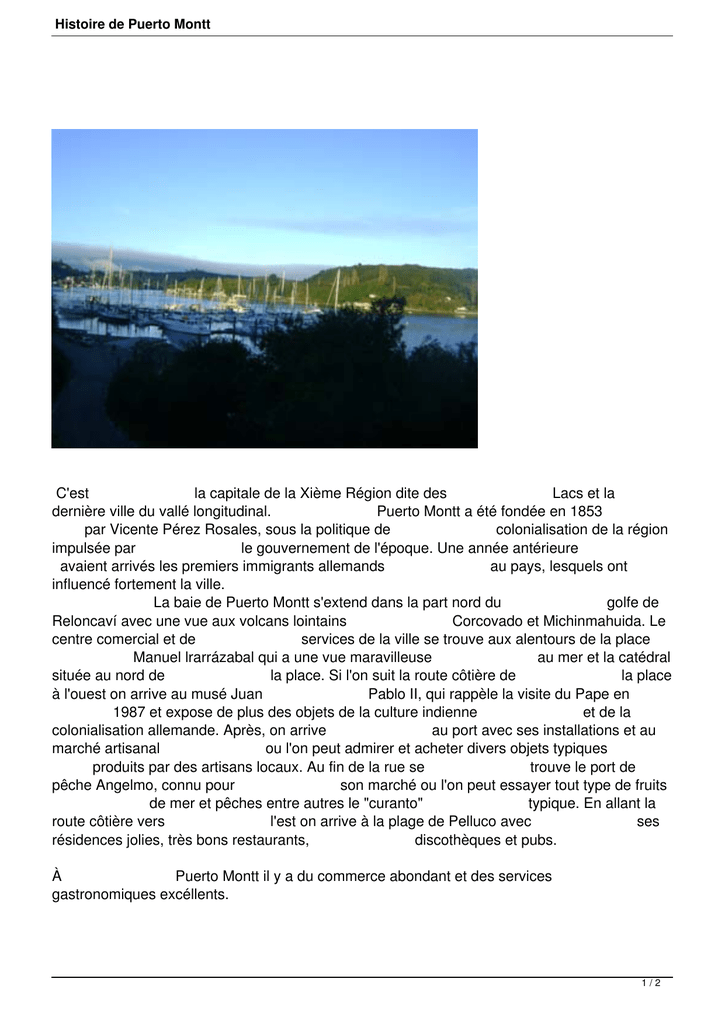 Histoire de Puerto Montt

C'est la capitale de la Xième Région dite des Lacs et la dernière ville du vallé longitudinal. Puerto Montt a été fondée en 1853 par Vicente Pérez Rosales, sous la politique de colonialisation de la région impulsée par le gouvernement de l'époque. Une année antérieure avaient arrivés les premiers immigrants allemands au pays, lesquels ont influencé fortement la ville.

La baie de Puerto Montt s'extend dans la part nord du golfe de Reloncaví avec une vue aux volcans lointains Corcovado et Michinmahuida. Le centre comercial et de services de la ville se trouve aux alentours de la place Manuel Irarrázabal qui a une vue maravilleuse au mer et la catédral située au nord de la place. Si l'on suit la route côtière de la place à l'ouest on arrive au musé Juan Pablo II, qui rappèle la visite du Pape en 1987 et expose de plus des objets de la culture indienne et de la colonialisation allemande. Après, on arrive au port avec ses installations et au marché artisanal ou l'on peut admirer et acheter divers objets typiques produits par des artisans locaux. Au fin de la rue se trouve le port de pêche Angelmo, connu pour son marché ou l'on peut essayer tout type de fruits de mer et pêches entre autres le "curanto" typique. En allant la route côtière vers l'est on arrive à la plage de Pelluco avec ses résidences jolies, très bons restaurants, discothèques et pubs.

À Puerto Montt il y a du commerce abondant et des services gastronomiques excéllents.

1 / 2